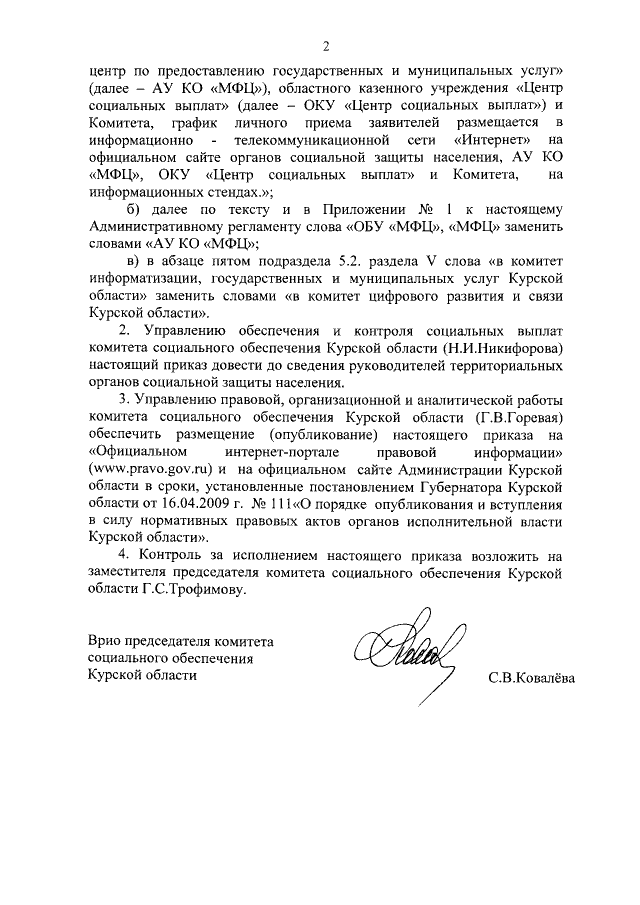 2

центр по предоставлению государственных и муниципальных услуг» (далее – АУ КО «МФЦ»), областного казенного учреждения «Центр социальных выплат» (далее – ОКУ «Центр социальных выплат») и Комитета, график личного приема заявителей размещается в информационно - телекоммуникационной сети «Интернет» на официальном сайте органов социальной защиты населения, АУ КО «МФЦ», ОКУ «Центр социальных выплат» и Комитета, на информационных стендах.»;

б) далее по тексту и в Приложении № 1 к настоящему Административному регламенту слова «ОБУ «МФЦ», «МФЦ» заменить словами «АУ КО «МФЦ»;

в) в абзаце пятом подраздела 5.2. раздела V слова «в комитет информатизации, государственных и муниципальных услуг Курской области» заменить словами «в комитет цифрового развития и связи Курской области».

2. Управлению обеспечения и контроля социальных выплат комитета социального обеспечения Курской области (Н.И.Никифорова) настоящий приказ довести до сведения руководителей территориальных органов социальной защиты населения.

3. Управлению правовой, организационной и аналитической работы комитета социального обеспечения Курской области (Г.В.Горевая) обеспечить размещение (опубликование) настоящего приказа на «Официальном интернет-портале правовой информации» (www.pravo.gov.ru) и на официальном сайте Администрации Курской области в сроки, установленные постановлением Губернатора Курской области от 16.04.2009 г. № 111«О порядке опубликования и вступления в силу нормативных правовых актов органов исполнительной власти Курской области».

4. Контроль за исполнением настоящего приказа возложить на заместителя председателя комитета социального обеспечения Курской области Г.С.Трофимову.

Врио председателя комитета социального обеспечения Курской области

С.В.Ковалёва